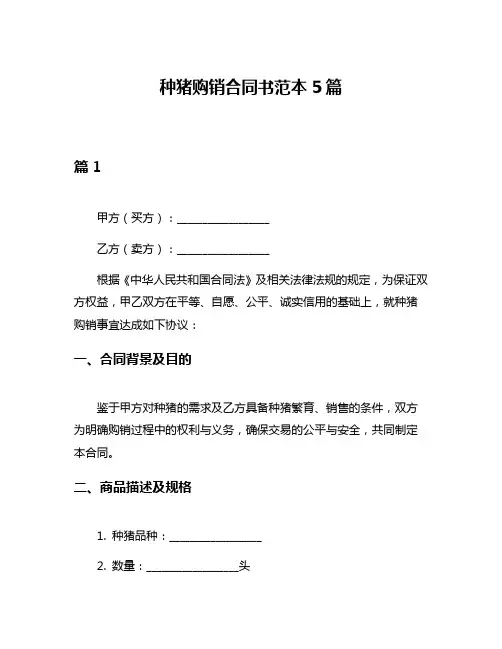 种猪购销合同书范本 5 篇

篇 1

甲方（买方）：________________

乙方（卖方）：________________

根据《中华人民共和国合同法》及相关法律法规的规定，为保证双方权益，甲乙双方在平等、自愿、公平、诚实信用的基础上，就种猪购销事宜达成如下协议：

一、合同背景及目的

鉴于甲方对种猪的需求及乙方具备种猪繁育、销售的条件，双方为明确购销过程中的权利与义务，确保交易的公平与安全，共同制定本合同。

二、商品描述及规格

1. 种猪品种：________________

2. 数量：________________头